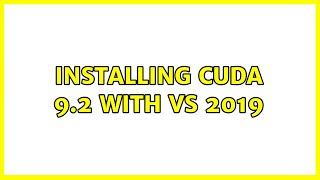 INSTALLING CUDA 9.2 WITH VS 2019